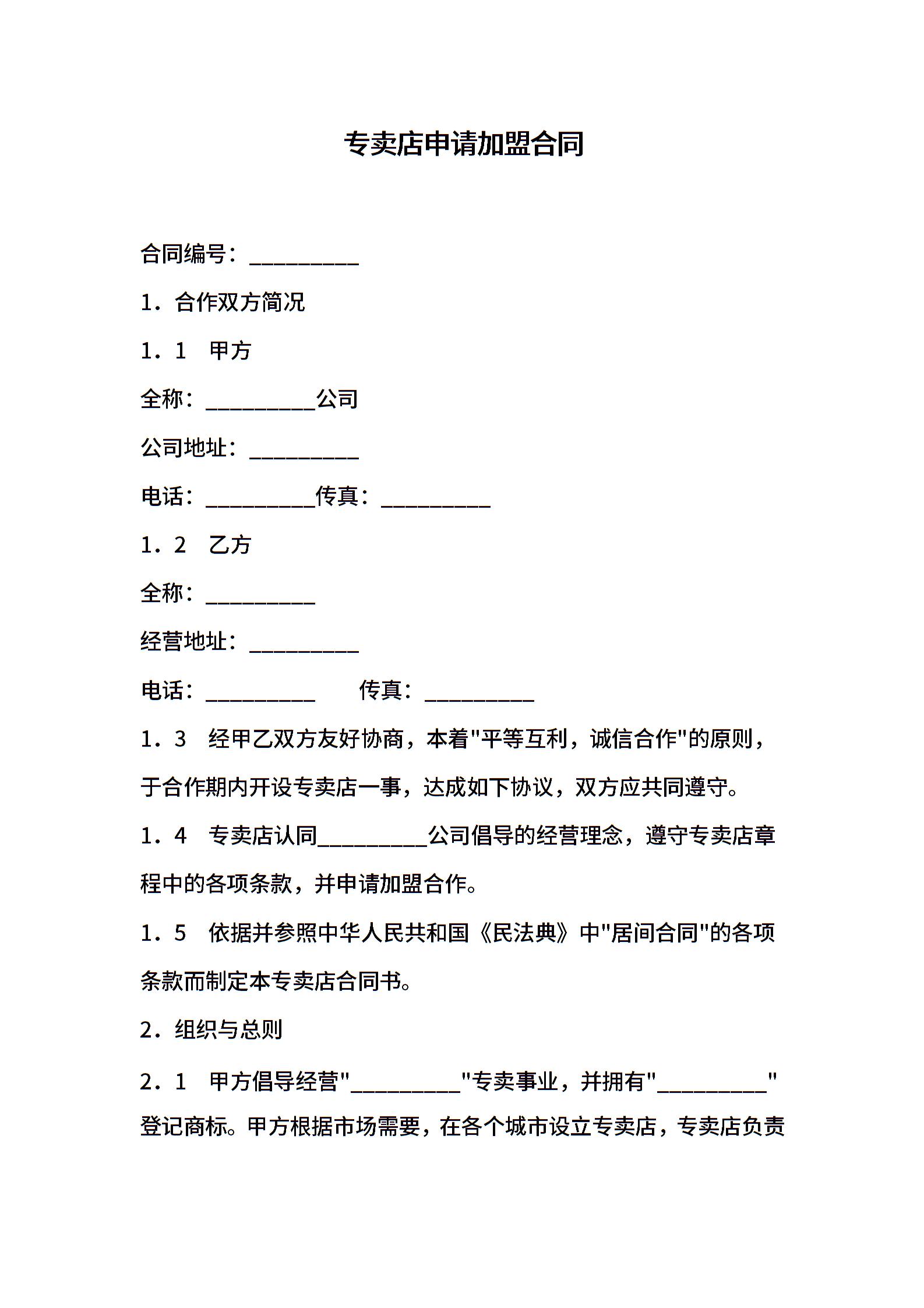 专卖店申请加盟合同

合同编号：__________

1．合作双方简况

1．1　甲方

全称：__________公司

公司地址：__________

电话：__________传真：__________

1．2　乙方

全称：__________

经营地址：__________

电话：__________　　传真：__________

1．3　经甲乙双方友好协商，本着"平等互利，诚信合作"的原则，于合作期内开设专卖店一事，达成如下协议，双方应共同遵守。

1．4　专卖店认同__________公司倡导的经营理念，遵守专卖店章程中的各项条款，并申请加盟合作。

1．5　依据并参照中华人民共和国《民法典》中"居间合同"的各项条款而制定本专卖店合同书。

2．组织与总则

2．1　甲方倡导经营"__________"专卖事业，并拥有"__________"登记商标。甲方根据市场需要，在各个城市设立专卖店，专卖店负责